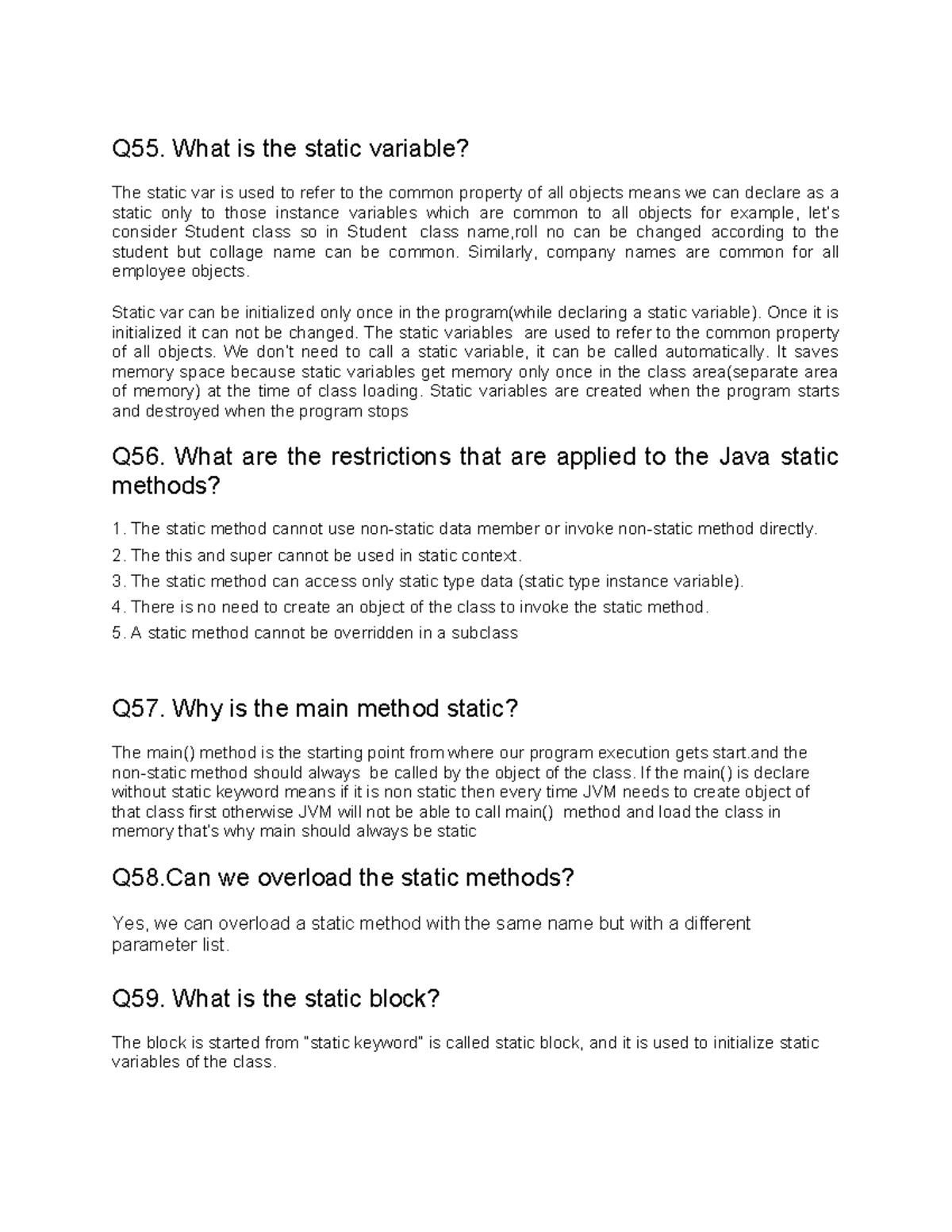 Q55. What is the static variable?

The static var is used to refer to the common property of all objects means we can declare as a static only to those instance variables which are common to all objects for example, let's consider Student class so in Student class name,roll no can be changed according to the student but collage name can be common. Similarly, company names are common for all employee objects.

Static var can be initialized only once in the program(while declaring a static variable). Once it is initialized it can not be changed. The static variables are used to refer to the common property of all objects. We don't need to call a static variable, it can be called automatically. It saves memory space because static variables get memory only once in the class area(separate area of memory) at the time of class loading. Static variables are created when the program starts and destroyed when the program stops

Q56. What are the restrictions that are applied to the Java static methods?

1. The static method cannot use non-static data member or invoke non-static method directly.

2. The this and super cannot be used in static context.

3. The static method can access only static type data (static type instance variable).

4. There is no need to create an object of the class to invoke the static method.

5. A static method cannot be overridden in a subclass

Q57. Why is the main method static?

The main() method is the starting point from where our program execution gets start.and the non-static method should always be called by the object of the class. If the main() is declare without static keyword means if it is non static then every time JVM needs to create object of that class first otherwise JVM will not be able to call main() method and load the class in memory that's why main should always be static

Q58.Can we overload the static methods?

Yes, we can overload a static method with the same name but with a different parameter list.

Q59. What is the static block?

The block is started from "static keyword" is called static block, and it is used to initialize static variables of the class.